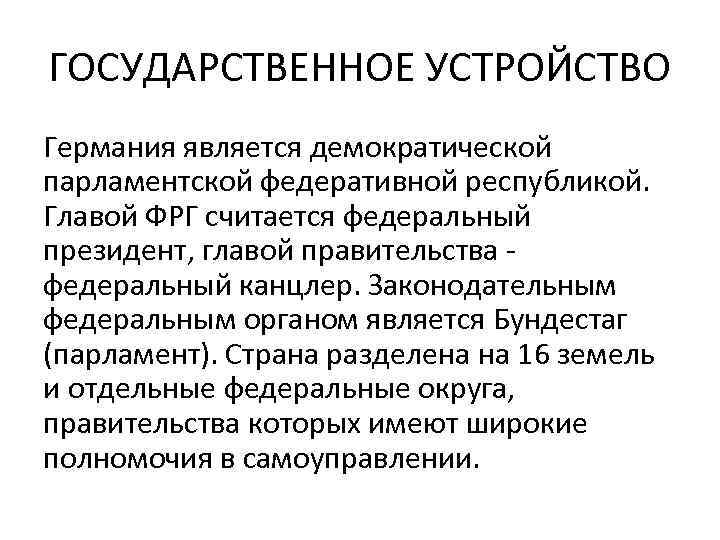 ГОСУДАРСТВЕННОЕ УСТРОЙСТВО

Германия является демократической парламентской федеративной республикой. Главой ФРГ считается федеральный президент, главой правительства - федеральный канцлер. Законодательным федеральным органом является Бундестаг (парламент). Страна разделена на 16 земель и отдельные федеральные округа, правительства которых имеют широкие полномочия в самоуправлении.